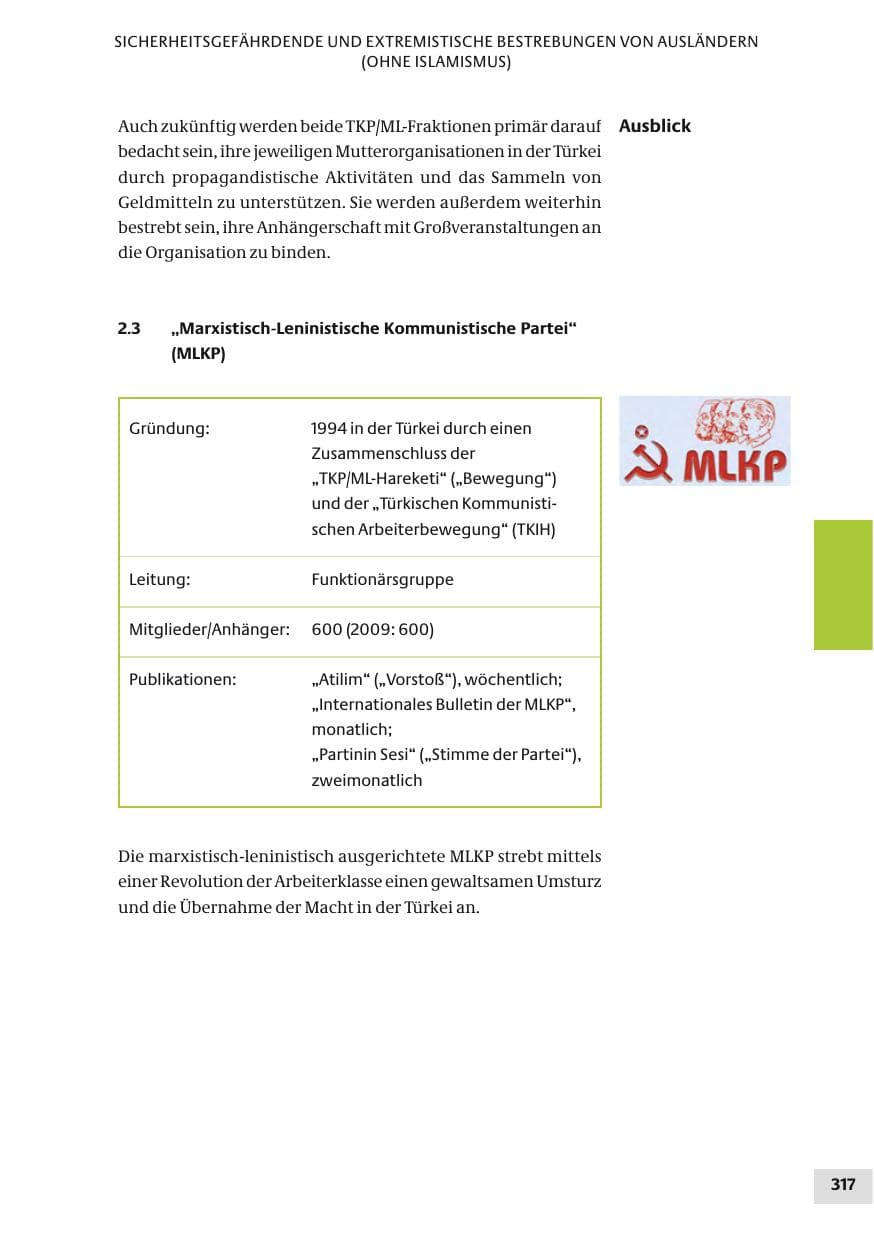 SICHERHEITSGEFÄHRDENDE UND EXTREMISTISCHE BESTREBUNGEN VON AUSLÄNDERN (OHNE ISLAMISMUS)

Auch zukünftig werden beide TKP/ML-Fraktionen primär darauf bedacht sein, ihre jeweiligen Mutterorganisationen in der Türkei durch propagandistische Aktivitäten und das Sammeln von Geldmitteln zu unterstützen. Sie werden außerdem weiterhin bestrebt sein, ihre Anhängerschaft mit Großveranstaltungen an die Organisation zu binden.

Ausblick

2.3 „Marxistisch-Leninistische Kommunistische Partei“ (MLKP)

Gründung: 1994 in der Türkei durch einen Zusammenschluss der „TKP/ML-Hareketi“ („Bewegung“) und der „Türkischen Kommunistischen Arbeiterbewegung“ (TKIH)

Leitung: Funktionärsgruppe

Mitglieder/Anhänger: 600 (2009: 600)

Publikationen: „Atilim“ („Vorstoß“), wöchentlich; „Internationales Bulletin der MLKP“, monatlich; „Partinin Sesi“ („Stimme der Partei“), zweimonatlich

MLKP

Die marxistisch-leninistisch ausgerichtete MLKP strebt mittels einer Revolution der Arbeiterklasse einen gewaltsamen Umsturz und die Übernahme der Macht in der Türkei an.

317